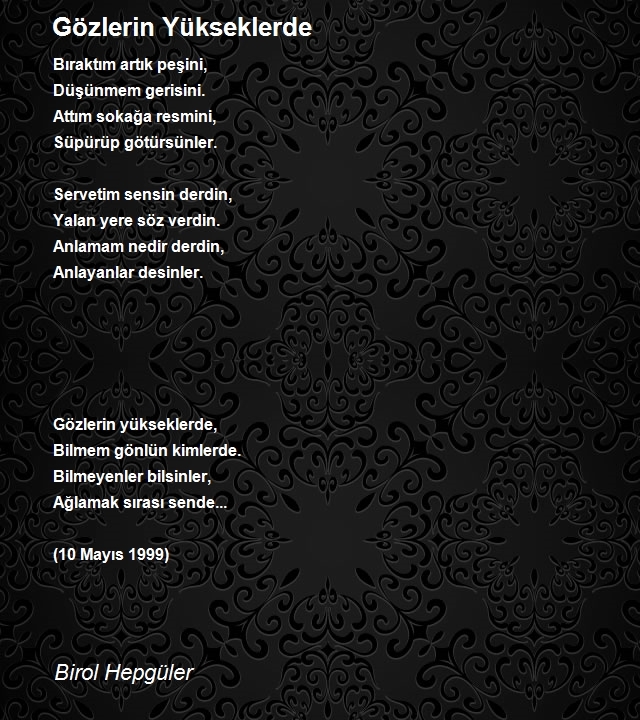 Gözlerin Yükseklerde

Bıraktım artık peşini,
Düşünmem gerisini.
Attım sokağa resmini,
Süpürüp götürsünler.

Servetim sensin derdin,
Yalan yere söz verdin.
Anlamam nedir derdin,
Anlayanlar desinler.

Gözlerin yükseklerde,
Bilmem gönlün kimlerde.
Bilmeyenler bilsinler,
Ağlamak sırası sende...

(10 Mayıs 1999)

Birol Hepgüler